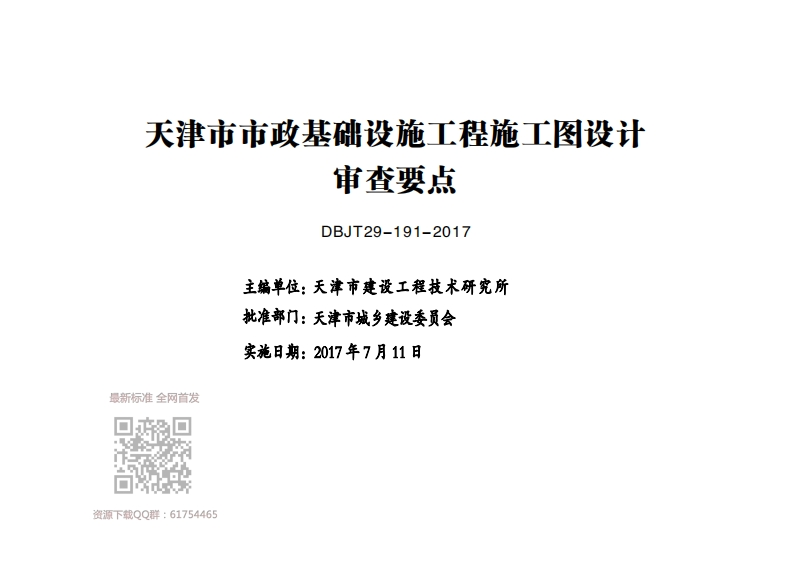 天津市市政基础设施工程施工图设计
审查要点

DBJT29-191-2017

主编单位：天津市建设工程技术研究所
批准部门：天津市城乡建设委员会
实施日期：2017年7月11日

最新标准 全网首发

资源下载QQ群：61754465